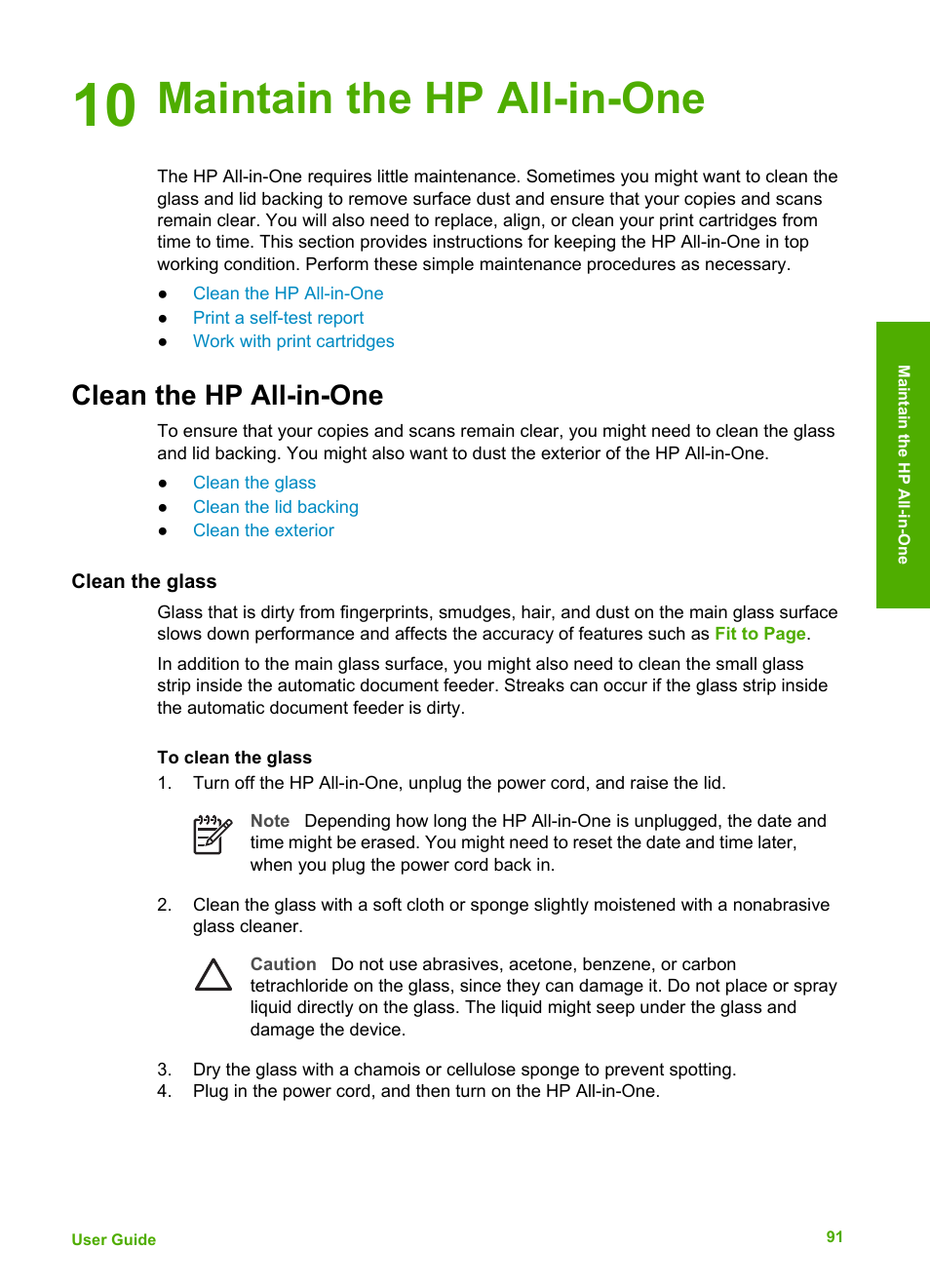 10 Maintain the HP All-in-One

The HP All-in-One requires little maintenance. Sometimes you might want to clean the glass and lid backing to remove surface dust and ensure that your copies and scans remain clear. You will also need to replace, align, or clean your print cartridges from time to time. This section provides instructions for keeping the HP All-in-One in top working condition. Perform these simple maintenance procedures as necessary.

● Clean the HP All-in-One
● Print a self-test report
● Work with print cartridges

Clean the HP All-in-One

To ensure that your copies and scans remain clear, you might need to clean the glass and lid backing. You might also want to dust the exterior of the HP All-in-One.

● Clean the glass
● Clean the lid backing
● Clean the exterior

Clean the glass

Glass that is dirty from fingerprints, smudges, hair, and dust on the main glass surface slows down performance and affects the accuracy of features such as Fit to Page.

In addition to the main glass surface, you might also need to clean the small glass strip inside the automatic document feeder. Streaks can occur if the glass strip inside the automatic document feeder is dirty.

To clean the glass

1. Turn off the HP All-in-One, unplug the power cord, and raise the lid.

Note Depending how long the HP All-in-One is unplugged, the date and time might be erased. You might need to reset the date and time later, when you plug the power cord back in.

2. Clean the glass with a soft cloth or sponge slightly moistened with a nonabrasive glass cleaner.

Caution Do not use abrasives, acetone, benzene, or carbon tetrachloride on the glass, since they can damage it. Do not place or spray liquid directly on the glass. The liquid might seep under the glass and damage the device.

3. Dry the glass with a chamois or cellulose sponge to prevent spotting.
4. Plug in the power cord, and then turn on the HP All-in-One.

Maintain the HP All-in-One

User Guide 91